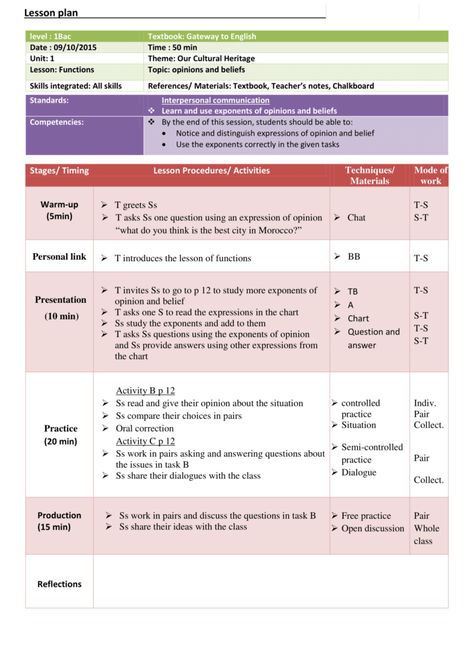 Lesson plan

| level : 1Bac | Textbook: Gateway to English |
|---|---|
| Date : 09/10/2015 | Time : 50 min |
| Unit: 1 | Theme: Our Cultural Heritage |
| Lesson: Functions | Topic: opinions and beliefs |
| Skills integrated: All skills | References/ Materials: Textbook, Teacher's notes, Chalkboard |
| Standards: | Interpersonal communication ❖ Learn and use exponents of opinions and beliefs |
| Competencies: | ❖ By the end of this session, students should be able to: • Notice and distinguish expressions of opinion and belief • Use the exponents correctly in the given tasks |

| Stages/ Timing | Lesson Procedures/ Activities | Techniques/ Materials | Mode of work |
|---|---|---|---|
| Warm-up (5min) | ➢ T greets Ss ➢ T asks Ss one question using an expression of opinion "what do you think is the best city in Morocco?" | ➢ Chat | T-S S-T |
| Personal link | ➢ T introduces the lesson of functions | ➢ BB | T-S |
| Presentation (10 min) | ➢ T invites Ss to go to p 12 to study more exponents of opinion and belief ➢ T asks one S to read the expressions in the chart ➢ Ss study the exponents and add to them ➢ T asks Ss questions using the exponents of opinion and Ss provide answers using other expressions from the chart | ➢ TB ➢ A ➢ Chart ➢ Question and answer | T-S S-T T-S S-T |
| Practice (20 min) | Activity B p 12 ➢ Ss read and give their opinion about the situation ➢ Ss compare their choices in pairs ➢ Oral correction Activity C p 12 ➢ Ss work in pairs asking and answering questions about the issues in task B ➢ Ss share their dialogues with the class | ➢ controlled practice ➢ Situation ➢ Semi-controlled practice ➢ Dialogue | Indiv. Pair Collect. Pair Collect. |
| Production (15 min) | ➢ Ss work in pairs and discuss the questions in task B ➢ Ss share their ideas with the class | ➢ Free practice ➢ Open discussion | Pair Whole class |
| Reflections | | | |